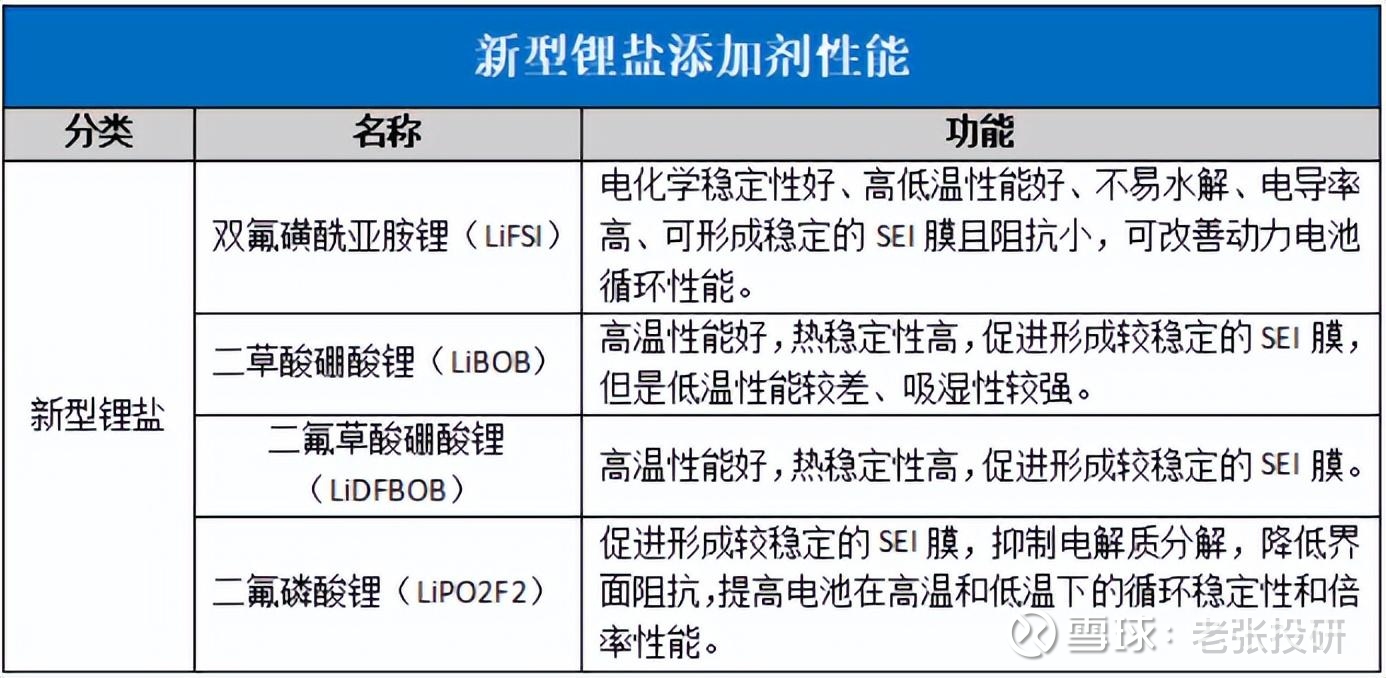 新型锂盐添加剂性能

| 分类 | 名称 | 功能 |
|---|---|---|
| 新型锂盐 | 双氟磺酰亚胺锂（LiFSI） | 电化学稳定性好、高低温性能好、不易水解、电导率高、可形成稳定的 SEI 膜且阻抗小，可改善动力电池循环性能。 |
| | 二草酸硼酸锂（LiBOB） | 高温性能好，热稳定性高，促进形成较稳定的 SEI 膜，但是低温性能较差、吸湿性较强。 |
| | 二氟草酸硼酸锂（LiDFBOB） | 高温性能好，热稳定性高，促进形成较稳定的 SEI 膜。 |
| | 二氟磷酸锂（LiPO2F2） | 促进形成较稳定的 SEI 膜，抑制电解质分解，降低界面阻抗，提高电池在高温和低温下的循环稳定性和倍率性能。 |

雪球：老张投研